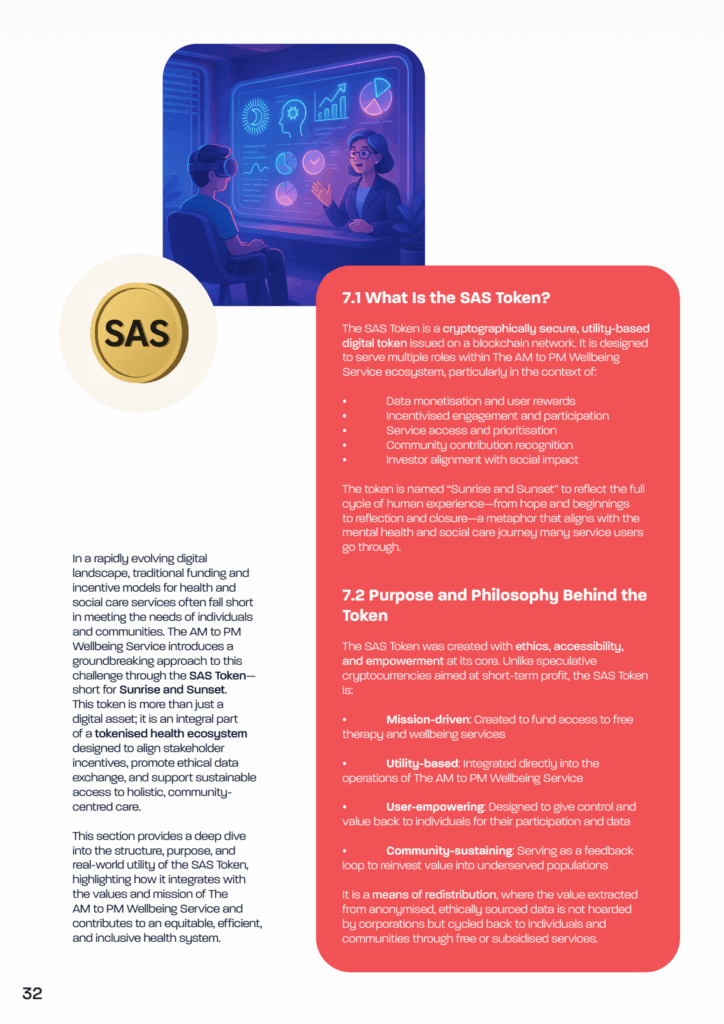 SAS

In a rapidly evolving digital landscape, traditional funding and incentive models for health and social care services often fall short in meeting the needs of individuals and communities. The AM to PM Wellbeing Service introduces a groundbreaking approach to this challenge through the SAS Token—short for Sunrise and Sunset. This token is more than just a digital asset; it is an integral part of a tokenised health ecosystem designed to align stakeholder incentives, promote ethical data exchange, and support sustainable access to holistic, community-centred care.

This section provides a deep dive into the structure, purpose, and real-world utility of the SAS Token, highlighting how it integrates with the values and mission of The AM to PM Wellbeing Service and contributes to an equitable, efficient, and inclusive health system.

7.1 What Is the SAS Token?

The SAS Token is a cryptographically secure, utility-based digital token issued on a blockchain network. It is designed to serve multiple roles within The AM to PM Wellbeing Service ecosystem, particularly in the context of:

• Data monetisation and user rewards
• Incentivised engagement and participation
• Service access and prioritisation
• Community contribution recognition
• Investor alignment with social impact

The token is named "Sunrise and Sunset" to reflect the full cycle of human experience—from hope and beginnings to reflection and closure—a metaphor that aligns with the mental health and social care journey many service users go through.

7.2 Purpose and Philosophy Behind the Token

The SAS Token was created with ethics, accessibility, and empowerment at its core. Unlike speculative cryptocurrencies aimed at short-term profit, the SAS Token is:

• Mission-driven: Created to fund access to free therapy and wellbeing services

• Utility-based: Integrated directly into the operations of The AM to PM Wellbeing Service

• User-empowering: Designed to give control and value back to individuals for their participation and data

• Community-sustaining: Serving as a feedback loop to reinvest value into underserved populations

It is a means of redistribution, where the value extracted from anonymised, ethically sourced data is not hoarded by corporations but cycled back to individuals and communities through free or subsidised services.

32